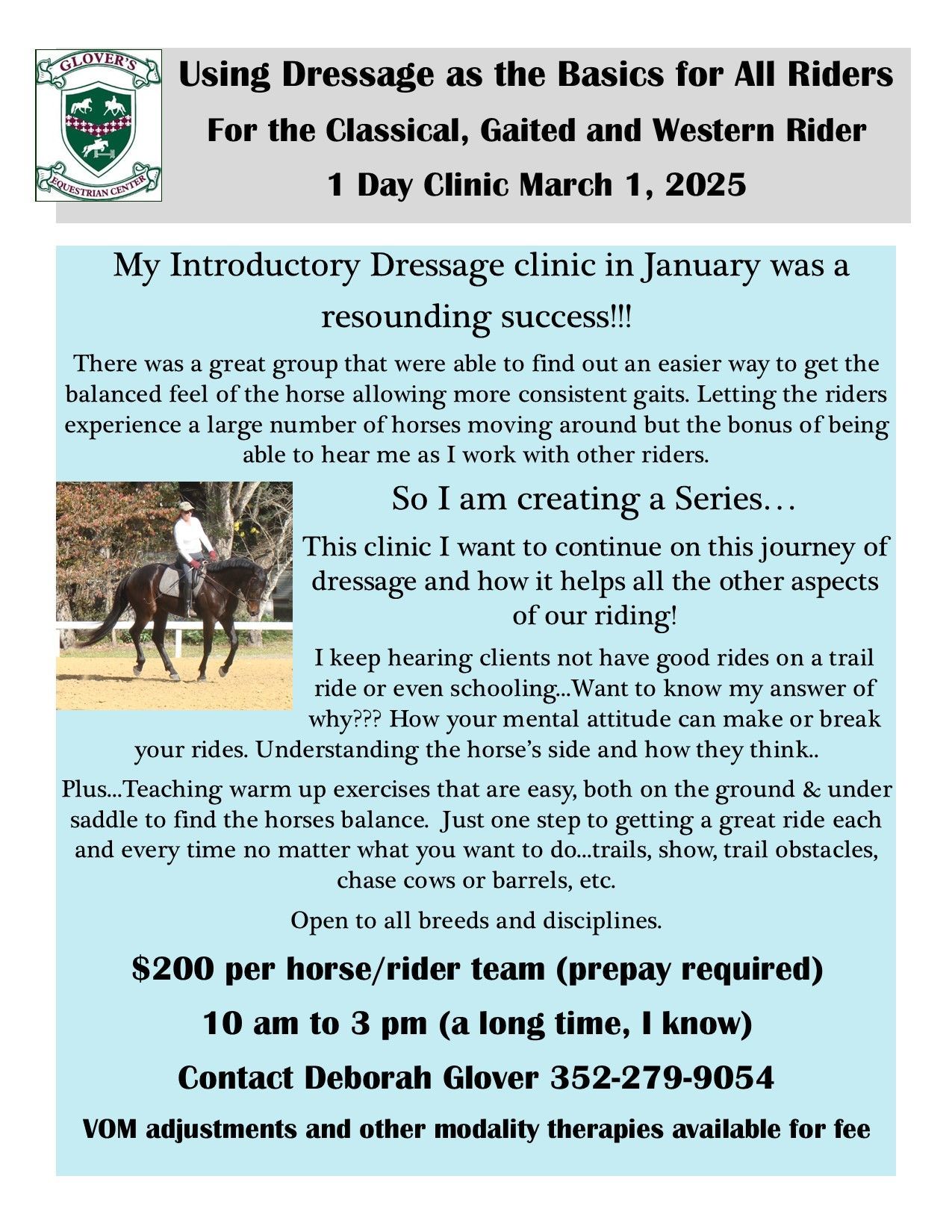 GLOVER'S
EQUESTRIAN CENTER

Using Dressage as the Basics for All Riders

For the Classical, Gaited and Western Rider

1 Day Clinic March 1, 2025

My Introductory Dressage clinic in January was a resounding success!!!

There was a great group that were able to find out an easier way to get the balanced feel of the horse allowing more consistent gaits. Letting the riders experience a large number of horses moving around but the bonus of being able to hear me as I work with other riders.

So I am creating a Series…

This clinic I want to continue on this journey of dressage and how it helps all the other aspects of our riding!

I keep hearing clients not have good rides on a trail ride or even schooling...Want to know my answer of why??? How your mental attitude can make or break your rides. Understanding the horse's side and how they think..

Plus...Teaching warm up exercises that are easy, both on the ground & under saddle to find the horses balance. Just one step to getting a great ride each and every time no matter what you want to do...trails, show, trail obstacles, chase cows or barrels, etc.

Open to all breeds and disciplines.

$200 per horse/rider team (prepay required)

10 am to 3 pm (a long time, I know)

Contact Deborah Glover 352-279-9054

VOM adjustments and other modality therapies available for fee